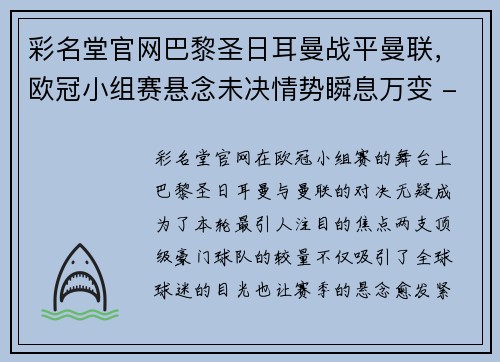 彩名堂官网巴黎圣日耳曼战平曼联，欧冠小组赛悬念未决情势瞬息万变 -

彩名堂官网在欧冠小组赛的舞台上巴黎圣日耳曼与曼联的对决无疑成为了本轮最引人注目的焦点两支顶级豪门球队的较量不仅吸引了全球球迷的目光也让赛季的悬念愈发紧